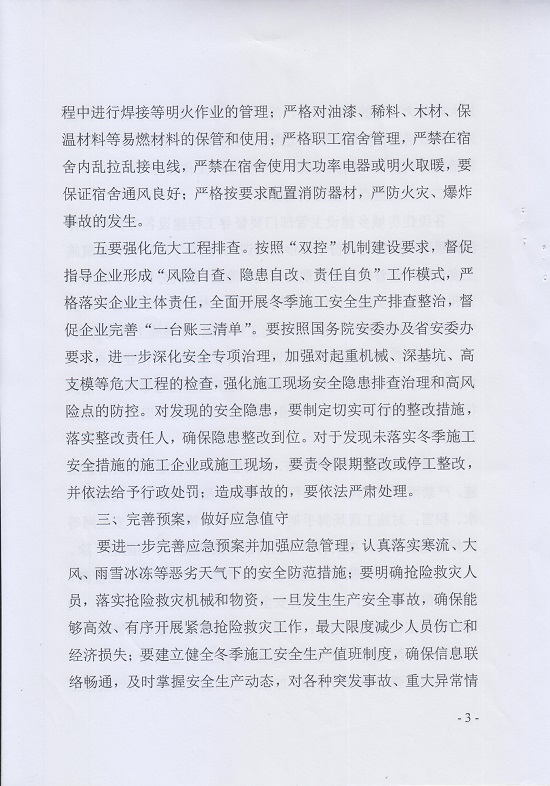 程中进行焊接等明火作业的管理；严格对油漆、稀料、木材、保温材料等易燃材料的保管和使用；严格职工宿舍管理，严禁在宿舍内乱拉乱接电线，严禁在宿舍使用大功率电器或明火取暖，要保证宿舍通风良好；严格按要求配置消防器材，严防火灾、爆炸事故的发生。

五要强化危大工程排查。按照“双控”机制建设要求，督促指导企业形成“风险自查、隐患自改、责任自负”工作模式，严格落实企业主体责任，全面开展冬季施工安全生产排查整治，督促企业完善“一台账三清单”。要按照国务院安委办及省安委办要求，进一步深化安全专项治理，加强对起重机械、深基坑、高支模等危大工程的检查，强化施工现场安全隐患排查治理和高风险点的防控。对发现的安全隐患，要制定切实可行的整改措施，落实整改责任人，确保隐患整改到位。对于发现未落实冬季施工安全措施的施工企业或施工现场，要责令限期整改或停工整改，并依法给予行政处罚；造成事故的，要依法严肃处理。

三、完善预案，做好应急值守

要进一步完善应急预案并加强应急管理，认真落实寒流、大风、雨雪冰冻等恶劣天气下的安全防范措施；要明确抢险救灾人员，落实抢险救灾机械和物资，一旦发生生产安全事故，确保能够高效、有序开展紧急抢险救灾工作，最大限度减少人员伤亡和经济损失；要建立健全冬季施工安全生产值班制度，确保信息联络畅通，及时掌握安全生产动态，对各种突发事故、重大异常情

- 3 -